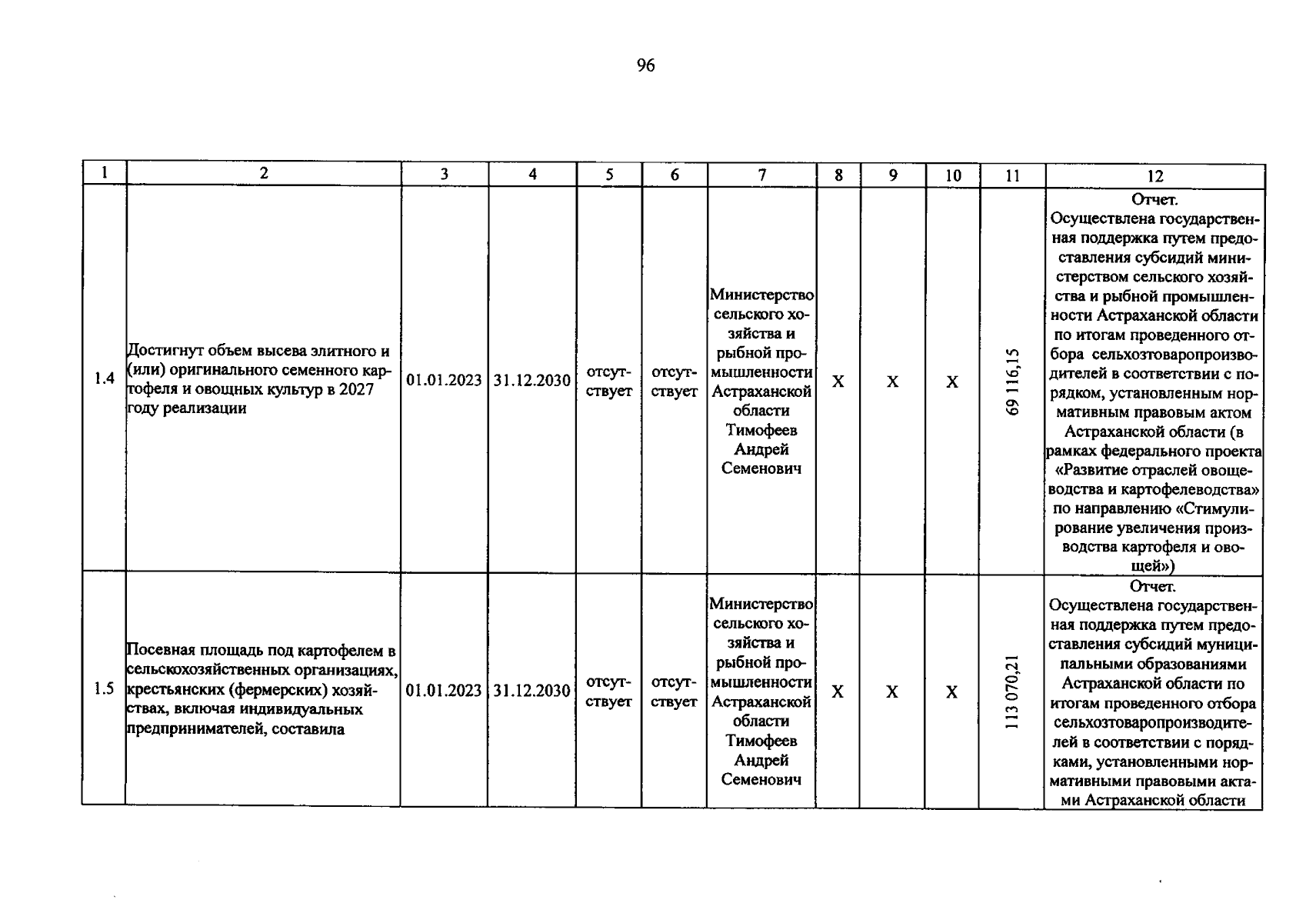 96

| 1 | 2 | 3 | 4 | 5 | 6 | 7 | 8 | 9 | 10 | 11 | 12 |
|---|---|---|---|---|---|---|---|---|---|---|---|
| 1.4 | Достигнут объем высева элитного и (или) оригинального семенного картофеля и овощных культур в 2027 году реализации | 01.01.2023 | 31.12.2030 | отсутствует | отсутствует | Министерство сельского хозяйства и рыбной промышленности Астраханской области Тимофеев Андрей Семенович | X | X | X | 69 116,15 | Отчет. Осуществлена государственная поддержка путем предоставления субсидий министерством сельского хозяйства и рыбной промышленности Астраханской области по итогам проведенного отбора сельхозтоваропроизводителей в соответствии с порядком, установленным нормативным правовым актом Астраханской области (в рамках федерального проекта «Развитие отраслей овощеводства и картофелеводства» по направлению «Стимулирование увеличения производства картофеля и овощей») |
| 1.5 | Посевная площадь под картофелем в сельскохозяйственных организациях, крестьянских (фермерских) хозяйствах, включая индивидуальных предпринимателей, составила | 01.01.2023 | 31.12.2030 | отсутствует | отсутствует | Министерство сельского хозяйства и рыбной промышленности Астраханской области Тимофеев Андрей Семенович | X | X | X | 113 070,21 | Отчет. Осуществлена государственная поддержка путем предоставления субсидий муниципальными образованиями Астраханской области по итогам проведенного отбора сельхозтоваропроизводителей в соответствии с порядками, установленными нормативными правовыми актами Астраханской области |